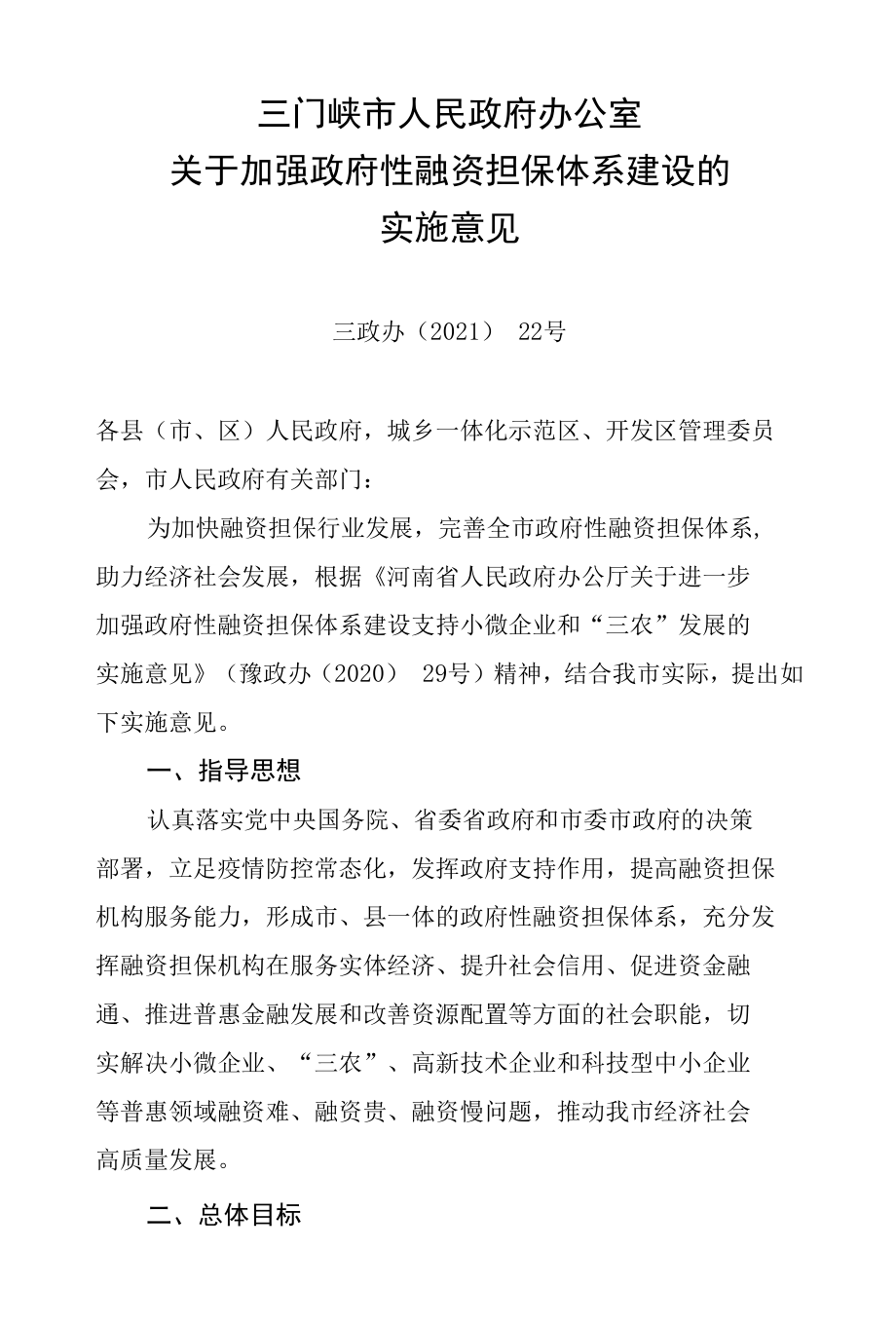 三门峡市人民政府办公室
关于加强政府性融资担保体系建设的
实施意见

三政办（2021） 22号

各县（市、区）人民政府，城乡一体化示范区、开发区管理委员会，市人民政府有关部门：

为加快融资担保行业发展，完善全市政府性融资担保体系，助力经济社会发展，根据《河南省人民政府办公厅关于进一步加强政府性融资担保体系建设支持小微企业和“三农”发展的实施意见》（豫政办（2020） 29号）精神，结合我市实际，提出如下实施意见。

一、指导思想

认真落实党中央国务院、省委省政府和市委市政府的决策部署，立足疫情防控常态化，发挥政府支持作用，提高融资担保机构服务能力，形成市、县一体的政府性融资担保体系，充分发挥融资担保机构在服务实体经济、提升社会信用、促进资金融通、推进普惠金融发展和改善资源配置等方面的社会职能，切实解决小微企业、“三农”、高新技术企业和科技型中小企业等普惠领域融资难、融资贵、融资慢问题，推动我市经济社会高质量发展。

二、总体目标